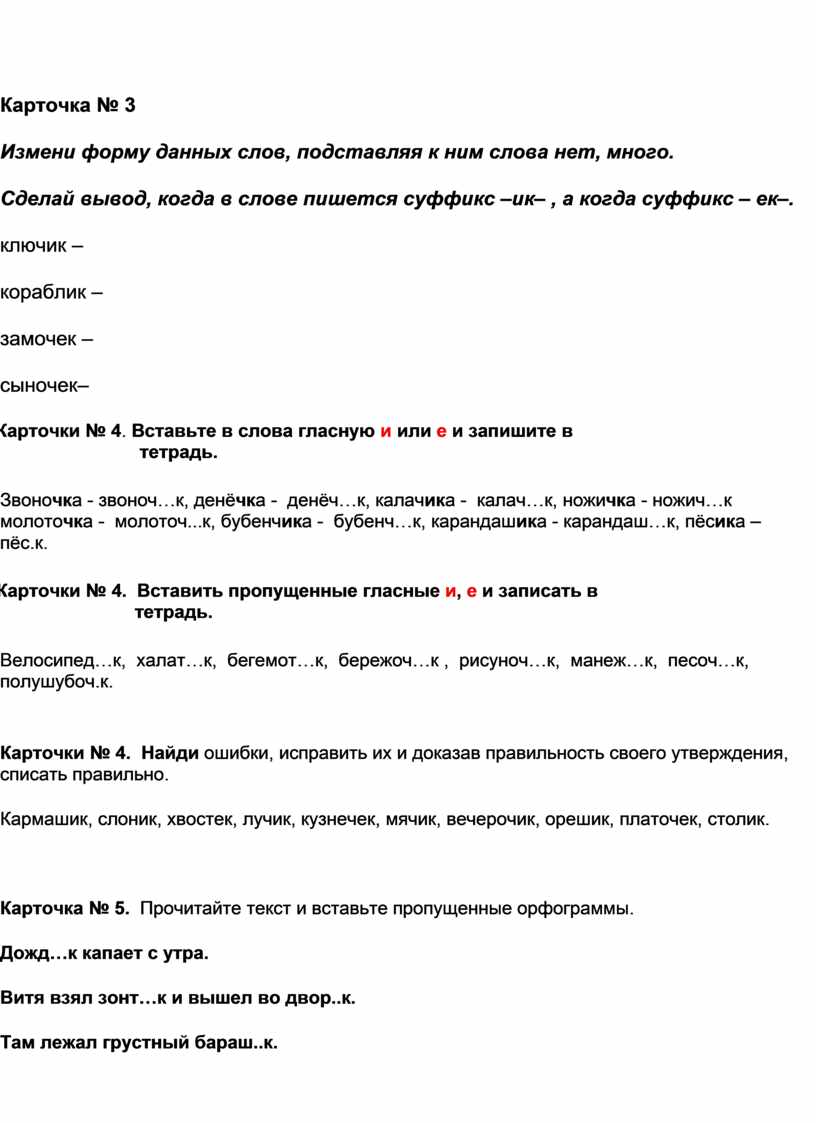 Карточка № 3

Измени форму данных слов, подставляя к ним слова нет, много.

Сделай вывод, когда в слове пишется суффикс –ик– , а когда суффикс – ек–.

ключик –

кораблик –

замочек –

сыночек–

Карточки № 4. Вставьте в слова гласную и или е и запишите в тетрадь.

Звоночка - звоноч…к, денёчка - денёч…к, калачика - калач…к, ножичка - ножич…к молоточка - молоточ...к, бубенчика - бубенч…к, карандашика - карандаш…к, пёсика – пёс.к.

Карточки № 4. Вставить пропущенные гласные и, е и записать в тетрадь.

Велосипед…к, халат…к, бегемот…к, бережоч…к , рисуноч…к, манеж…к, песоч…к, полушубоч.к.

Карточки № 4. Найди ошибки, исправить их и доказав правильность своего утверждения, списать правильно.

Кармашик, слоник, хвостек, лучик, кузнечек, мячик, вечерочик, орешик, платочек, столик.

Карточка № 5. Прочитайте текст и вставьте пропущенные орфограммы.

Дожд…к капает с утра.

Витя взял зонт…к и вышел во двор..к.

Там лежал грустный бараш..к.